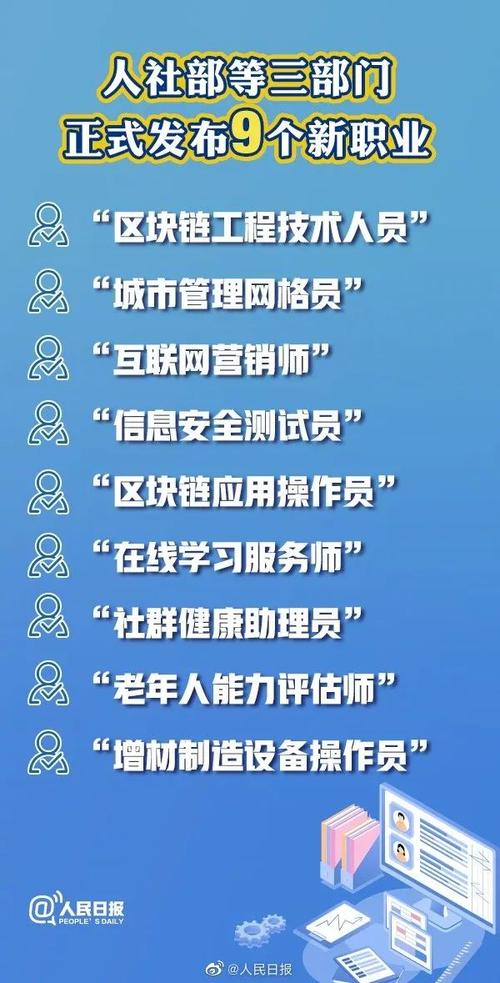 人社部等三部门
正式发布9个新职业

“区块链工程技术人员”

“城市管理网格员”

“互联网营销师”

“信息安全测试员”

“区块链应用操作员”

“在线学习服务师”

“社群健康助理员”

“老年人能力评估师”

“增材制造设备操作员”

@人民日报
PEOPLE'S DAILY

@人民日报